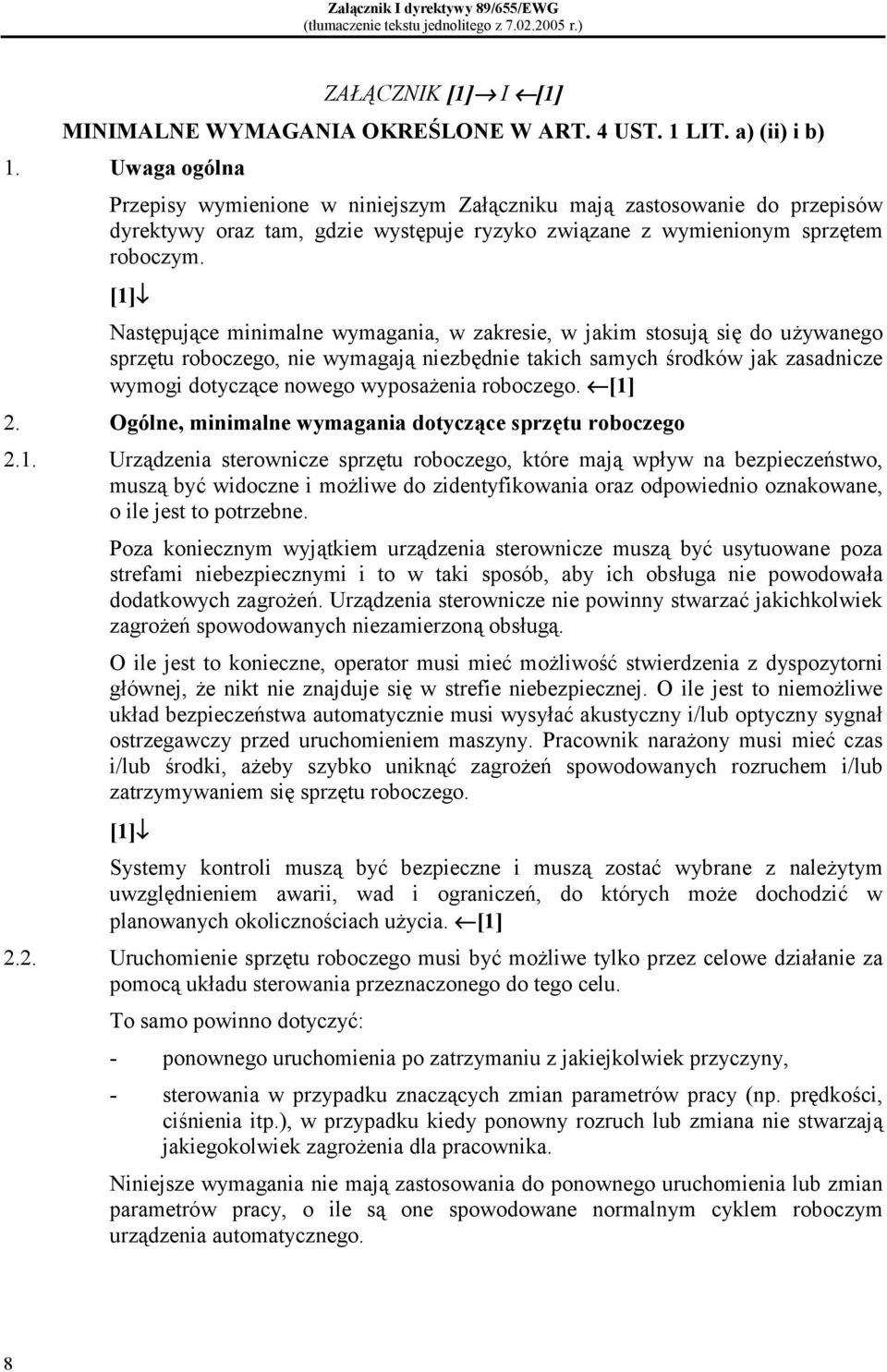 Załącznik I dyrektywy 89/655/EWG
(tłumaczenie tekstu jednolitego z 7.02.2005 r.)

ZAŁĄCZNIK [1]→ I ←[1]

MINIMALNE WYMAGANIA OKREŚLONE W ART. 4 UST. 1 LIT. a) (ii) i b)

1. Uwaga ogólna

Przepisy wymienione w niniejszym Załączniku mają zastosowanie do przepisów dyrektywy oraz tam, gdzie występuje ryzyko związane z wymienionym sprzętem roboczym.

[1]↓

Następujące minimalne wymagania, w zakresie, w jakim stosują się do używanego sprzętu roboczego, nie wymagają niezbędnie takich samych środków jak zasadnicze wymogi dotyczące nowego wyposażenia roboczego. ←[1]

2. Ogólne, minimalne wymagania dotyczące sprzętu roboczego

2.1. Urządzenia sterownicze sprzętu roboczego, które mają wpływ na bezpieczeństwo, muszą być widoczne i możliwe do zidentyfikowania oraz odpowiednio oznakowane, o ile jest to potrzebne.

Poza koniecznym wyjątkiem urządzenia sterownicze muszą być usytuowane poza strefami niebezpiecznymi i to w taki sposób, aby ich obsługa nie powodowała dodatkowych zagrożeń. Urządzenia sterownicze nie powinny stwarzać jakichkolwiek zagrożeń spowodowanych niezamierzoną obsługą.

O ile jest to konieczne, operator musi mieć możliwość stwierdzenia z dyspozytorni głównej, że nikt nie znajduje się w strefie niebezpiecznej. O ile jest to niemożliwe układ bezpieczeństwa automatycznie musi wysyłać akustyczny i/lub optyczny sygnał ostrzegawczy przed uruchomieniem maszyny. Pracownik narażony musi mieć czas i/lub środki, ażeby szybko uniknąć zagrożeń spowodowanych rozruchem i/lub zatrzymywaniem się sprzętu roboczego.

[1]↓

Systemy kontroli muszą być bezpieczne i muszą zostać wybrane z należytym uwzględnieniem awarii, wad i ograniczeń, do których może dochodzić w planowanych okolicznościach użycia. ←[1]

2.2. Uruchomienie sprzętu roboczego musi być możliwe tylko przez celowe działanie za pomocą układu sterowania przeznaczonego do tego celu.

To samo powinno dotyczyć:

- ponownego uruchomienia po zatrzymaniu z jakiejkolwiek przyczyny,

- sterowania w przypadku znaczących zmian parametrów pracy (np. prędkości, ciśnienia itp.), w przypadku kiedy ponowny rozruch lub zmiana nie stwarzają jakiegokolwiek zagrożenia dla pracownika.

Niniejsze wymagania nie mają zastosowania do ponownego uruchomienia lub zmian parametrów pracy, o ile są one spowodowane normalnym cyklem roboczym urządzenia automatycznego.

8